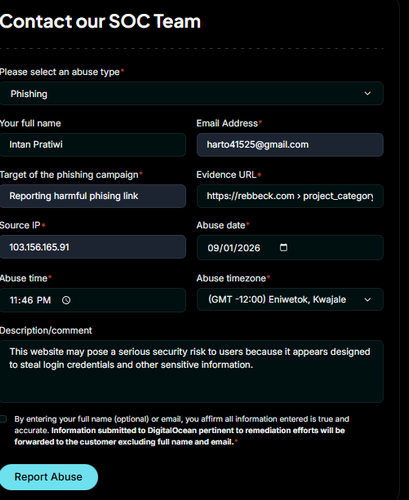 Contact our SOC Team

Please select an abuse type*

Phishing

Your full name

Intan Pratiwi

Email Address*

harto41525@gmail.com

Target of the phishing campaign*

Reporting harmful phising link

Evidence URL*

https://rebbeck.com › project_category

Source IP*

103.156.165.91

Abuse date*

09/01/2026

Abuse time*

11:46 PM

Abuse timezone*

(GMT -12:00) Eniwetok, Kwajale

Description/comment

This website may pose a serious security risk to users because it appears designed to steal login credentials and other sensitive information.

By entering your full name (optional) or email, you affirm all information entered is true and accurate. Information submitted to DigitalOcean pertinent to remediation efforts will be forwarded to the customer excluding full name and email.*

Report Abuse